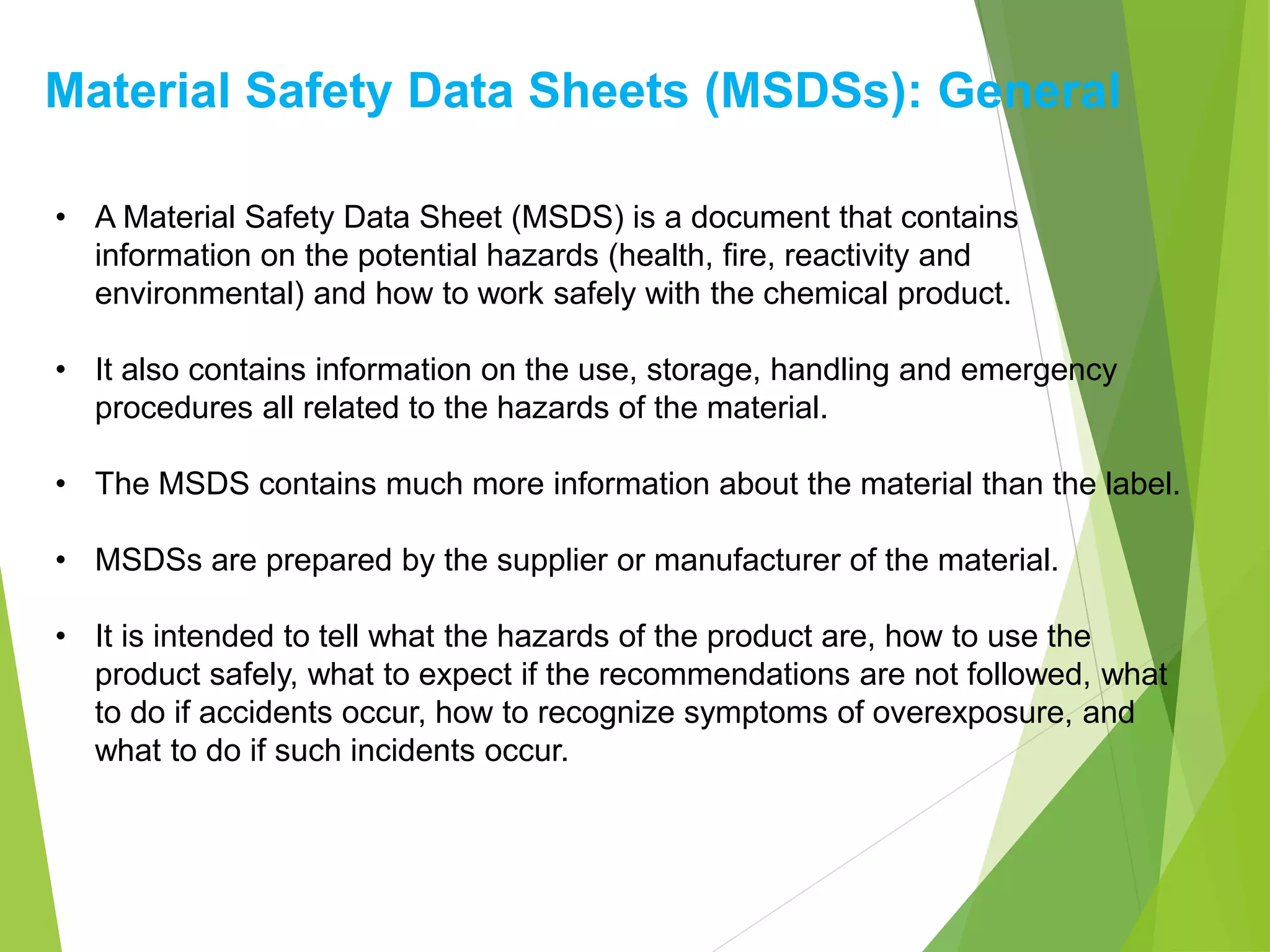 Material Safety Data Sheets (MSDSs): General

• A Material Safety Data Sheet (MSDS) is a document that contains information on the potential hazards (health, fire, reactivity and environmental) and how to work safely with the chemical product.

• It also contains information on the use, storage, handling and emergency procedures all related to the hazards of the material.

• The MSDS contains much more information about the material than the label.

• MSDSs are prepared by the supplier or manufacturer of the material.

• It is intended to tell what the hazards of the product are, how to use the product safely, what to expect if the recommendations are not followed, what to do if accidents occur, how to recognize symptoms of overexposure, and what to do if such incidents occur.